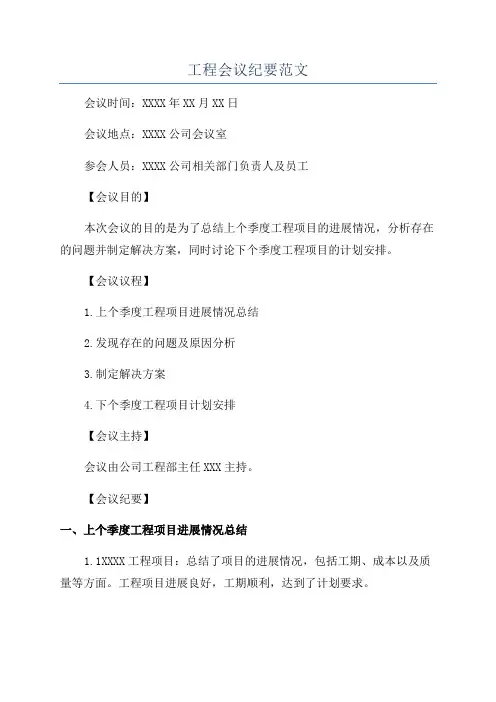 工程会议纪要范文

会议时间：XXXX年XX月XX日

会议地点：XXXX公司会议室

参会人员：XXXX公司相关部门负责人及员工

【会议目的】

本次会议的目的是为了总结上个季度工程项目的进展情况，分析存在的问题并制定解决方案，同时讨论下个季度工程项目的计划安排。

【会议议程】

1.上个季度工程项目进展情况总结

2.发现存在的问题及原因分析

3.制定解决方案

4.下个季度工程项目计划安排

【会议主持】

会议由公司工程部主任XXX主持。

【会议纪要】

一、上个季度工程项目进展情况总结

1.1XXXX工程项目：总结了项目的进展情况，包括工期、成本以及质量等方面。工程项目进展良好，工期顺利，达到了计划要求。